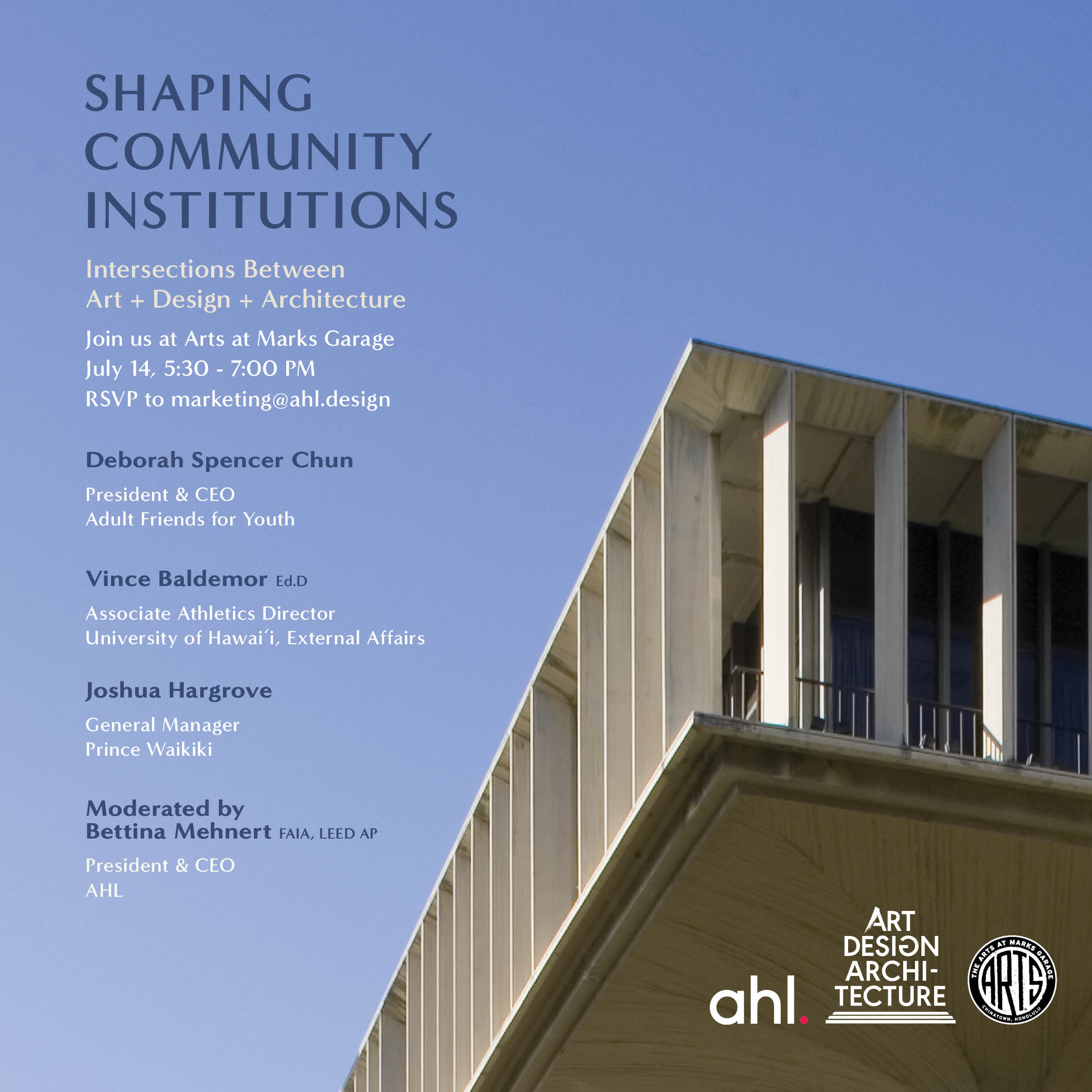 SHAPING COMMUNITY INSTITUTIONS

Intersections Between
Art + Design + Architecture

Join us at Arts at Marks Garage
July 14, 5:30 - 7:00 PM
RSVP to marketing@ahl.design

Deborah Spencer Chun

President & CEO
Adult Friends for Youth

Vince Baldemor Ed.D

Associate Athletics Director
University of Hawai'i, External Affairs

Joshua Hargrove

General Manager
Prince Waikiki

Moderated by
Bettina Mehnert FAIA, LEED AP

President & CEO
AHL

ahl.

ART
DESIGN
ARCHI-
TECTURE

THE ARTS AT MARKS GARAGE
ARTS
CHINATOWN, HONOLULU